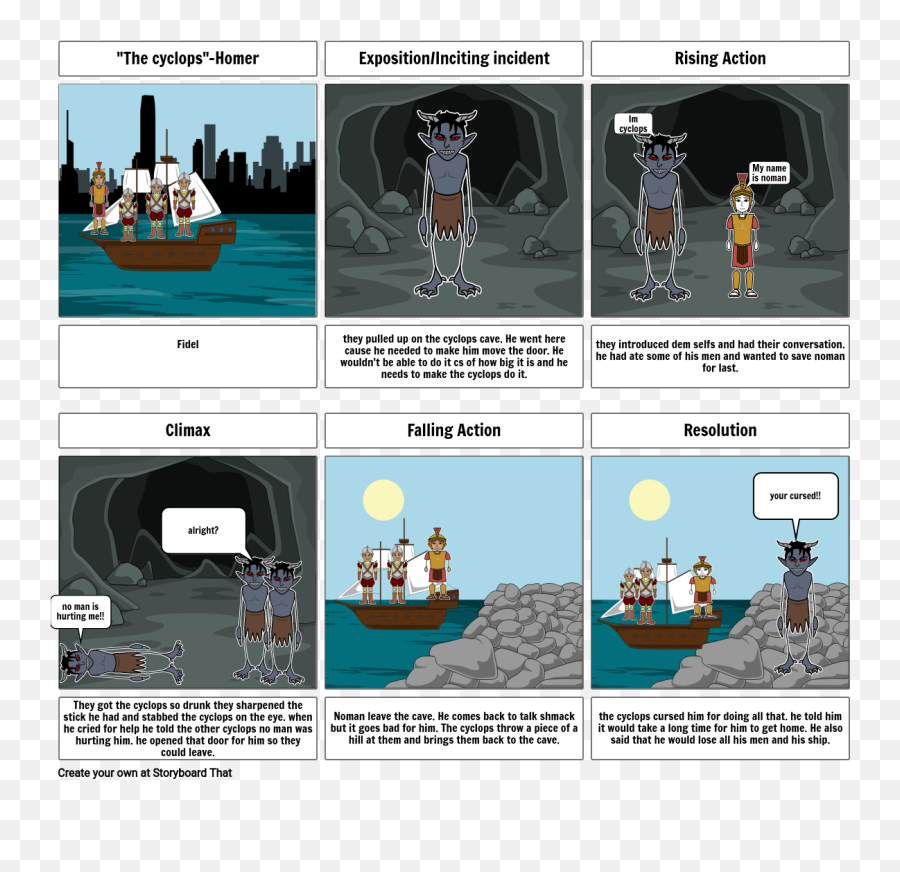 "The cyclops"-Homer

Fidel

Exposition/Inciting incident

they pulled up on the cyclops cave. He went here cause he needed to make him move the door. He wouldn't be able to do it cs of how big it is and he needs to make the cyclops do it.

Rising Action

Im cyclops

My name is noman

they introduced dem selfs and had their conversation. he had ate some of his men and wanted to save noman for last.

Climax

alright?

no man is hurting me!!

They got the cyclops so drunk they sharpened the stick he had and stabbed the cyclops on the eye. when he cried for help he told the other cyclops no man was hurting him. he opened that door for him so they could leave.

Falling Action

Noman leave the cave. He comes back to talk shmack but it goes bad for him. The cyclops throw a piece of a hill at them and brings them back to the cave.

Resolution

your cursed!!

the cyclops cursed him for doing all that. he told him it would take a long time for him to get home. He also said that he would lose all his men and his ship.

Create your own at Storyboard That